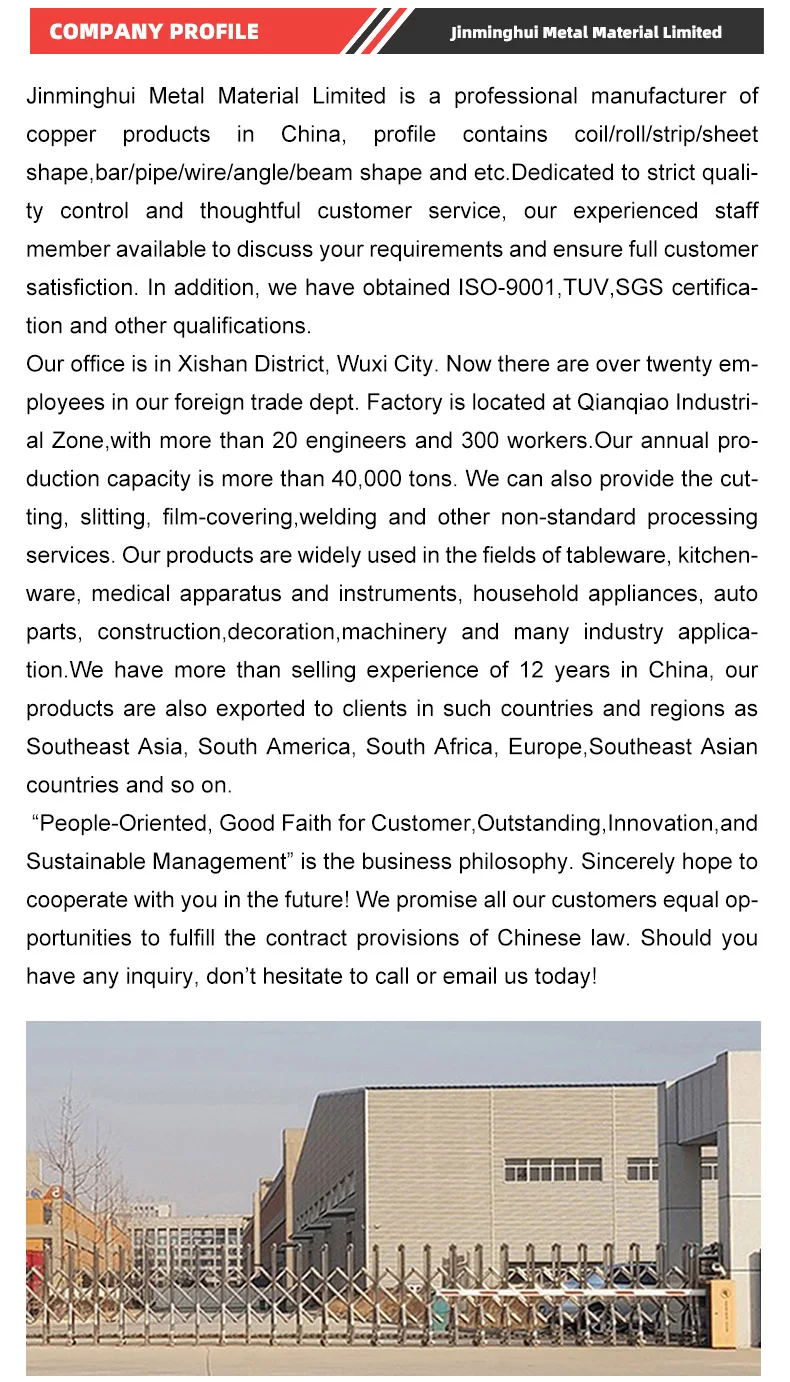 COMPANY PROFILE

Jinminghui Metal Material Limited

Jinminghui Metal Material Limited is a professional manufacturer of copper products in China, profile contains coil/roll/strip/sheet shape,bar/pipe/wire/angle/beam shape and etc.Dedicated to strict quality control and thoughtful customer service, our experienced staff member available to discuss your requirements and ensure full customer satisfiction. In addition, we have obtained ISO-9001,TUV,SGS certification and other qualifications.
Our office is in Xishan District, Wuxi City. Now there are over twenty employees in our foreign trade dept. Factory is located at Qianqiao Industrial Zone,with more than 20 engineers and 300 workers.Our annual production capacity is more than 40,000 tons. We can also provide the cutting, slitting, film-covering,welding and other non-standard processing services. Our products are widely used in the fields of tableware, kitchenware, medical apparatus and instruments, household appliances, auto parts, construction,decoration,machinery and many industry application.We have more than selling experience of 12 years in China, our products are also exported to clients in such countries and regions as Southeast Asia, South America, South Africa, Europe,Southeast Asian countries and so on.
“People-Oriented, Good Faith for Customer,Outstanding,Innovation,and Sustainable Management” is the business philosophy. Sincerely hope to cooperate with you in the future! We promise all our customers equal opportunities to fulfill the contract provisions of Chinese law. Should you have any inquiry, don’t hesitate to call or email us today!